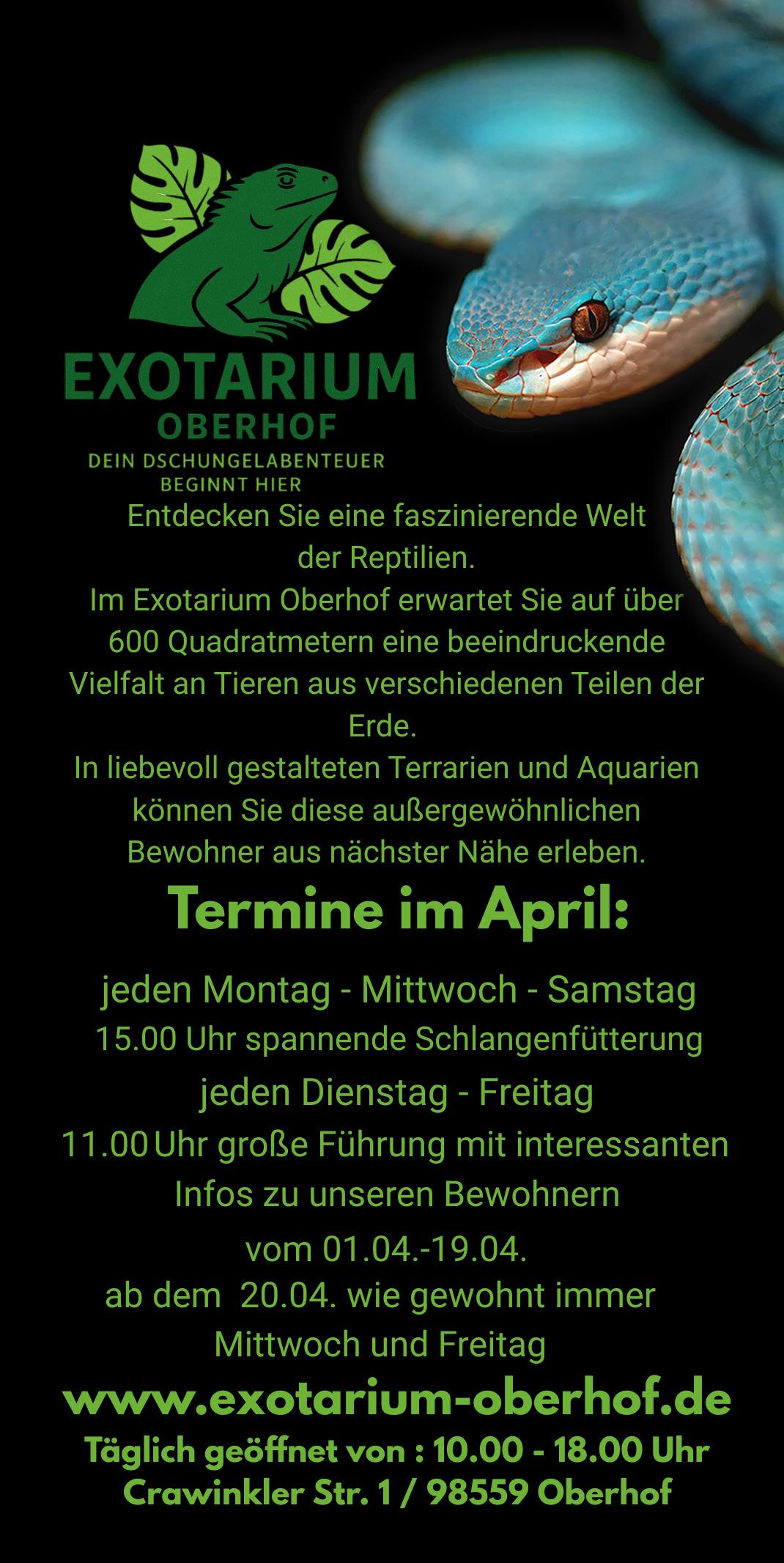 EXOTARIUM
OBERHOF
DEIN DSCHUNGELABENTEUER
BEGINNT HIER

Entdecken Sie eine faszinierende Welt der Reptilien.
Im Exotarium Oberhof erwartet Sie auf über 600 Quadratmetern eine beeindruckende Vielfalt an Tieren aus verschiedenen Teilen der Erde.
In liebevoll gestalteten Terrarien und Aquarien können Sie diese außergewöhnlichen Bewohner aus nächster Nähe erleben.

Termine im April:

jeden Montag - Mittwoch - Samstag
15.00 Uhr spannende Schlangenfütterung
jeden Dienstag - Freitag
11.00 Uhr große Führung mit interessanten Infos zu unseren Bewohnern
vom 01.04.-19.04.
ab dem 20.04. wie gewohnt immer Mittwoch und Freitag

www.exotarium-oberhof.de
Täglich geöffnet von : 10.00 - 18.00 Uhr
Crawinkler Str. 1 / 98559 Oberhof